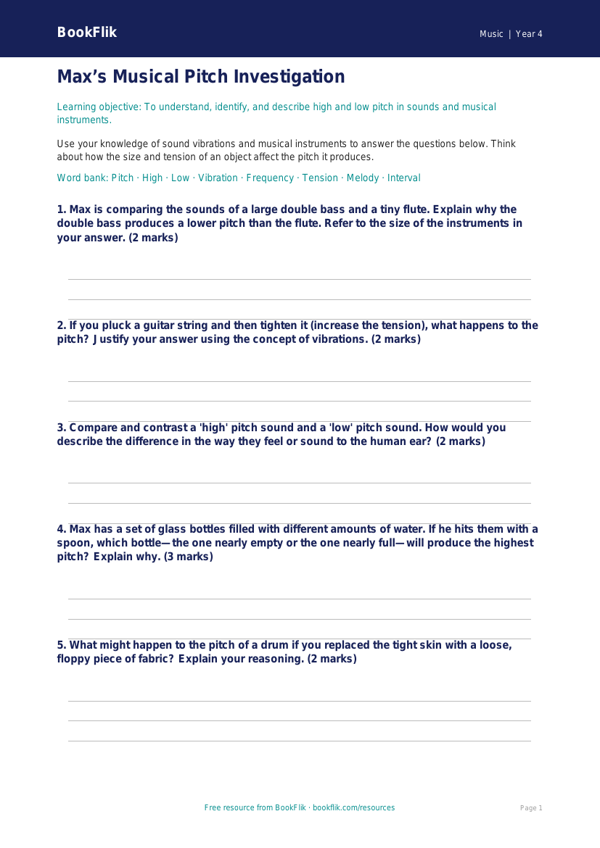 BookFlik

Music | Year 4

Max's Musical Pitch Investigation

Learning objective: To understand, identify, and describe high and low pitch in sounds and musical instruments.

Use your knowledge of sound vibrations and musical instruments to answer the questions below. Think about how the size and tension of an object affect the pitch it produces.

Word bank: Pitch · High · Low · Vibration · Frequency · Tension · Melody · Interval

1. Max is comparing the sounds of a large double bass and a tiny flute. Explain why the double bass produces a lower pitch than the flute. Refer to the size of the instruments in your answer. (2 marks)

2. If you pluck a guitar string and then tighten it (increase the tension), what happens to the pitch? Justify your answer using the concept of vibrations. (2 marks)

3. Compare and contrast a 'high' pitch sound and a 'low' pitch sound. How would you describe the difference in the way they feel or sound to the human ear? (2 marks)

4. Max has a set of glass bottles filled with different amounts of water. If he hits them with a spoon, which bottle—the one nearly empty or the one nearly full—will produce the highest pitch? Explain why. (3 marks)

5. What might happen to the pitch of a drum if you replaced the tight skin with a loose, floppy piece of fabric? Explain your reasoning. (2 marks)

Free resource from BookFlik · bookflik.com/resources

Page 1